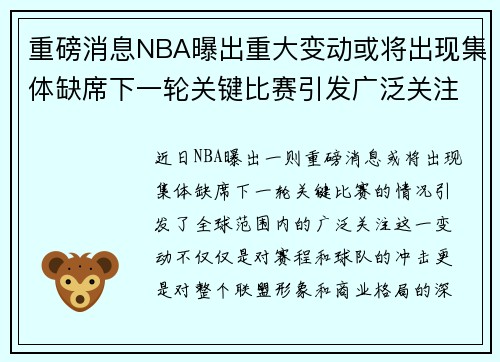 重磅消息NBA曝出重大变动或将出现集体缺席下一轮关键比赛引发广泛关注

近日NBA曝出一则重磅消息或将出现集体缺席下一轮关键比赛的情况引发了全球范围内的广泛关注这一变动不仅仅是对赛程和球队的冲击更是对整个联盟形象和商业格局的深